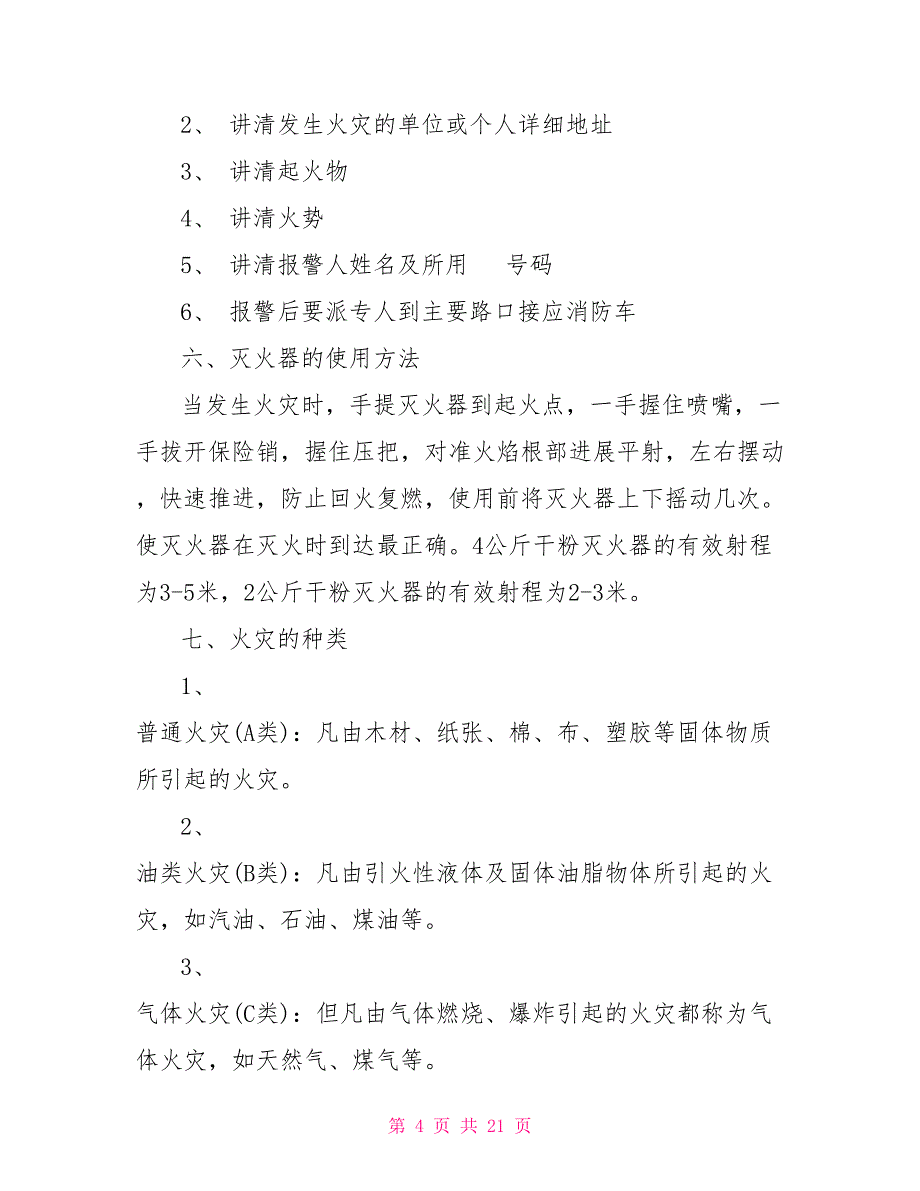 2、 讲清发生火灾的单位或个人详细地址

3、 讲清起火物

4、 讲清火势

5、 讲清报警人姓名及所用 号码

6、 报警后要派专人到主要路口接应消防车

六、灭火器的使用方法

当发生火灾时，手提灭火器到起火点，一手握住喷嘴，一手拔开保险销，握住压把，对准火焰根部进展平射，左右摆动，快速推进，防止回火复燃，使用前将灭火器上下摇动几次。使灭火器在灭火时到达最正确。4公斤干粉灭火器的有效射程为3-5米，2公斤干粉灭火器的有效射程为2-3米。

七、火灾的种类

1、

普通火灾(A类)：凡由木材、纸张、棉、布、塑胶等固体物质所引起的火灾。

2、

油类火灾(B类)：凡由引火性液体及固体油脂物体所引起的火灾，如汽油、石油、煤油等。

3、

气体火灾(C类)：但凡由气体燃烧、爆炸引起的火灾都称为气体火灾，如天然气、煤气等。

第 4 页 共 21 页